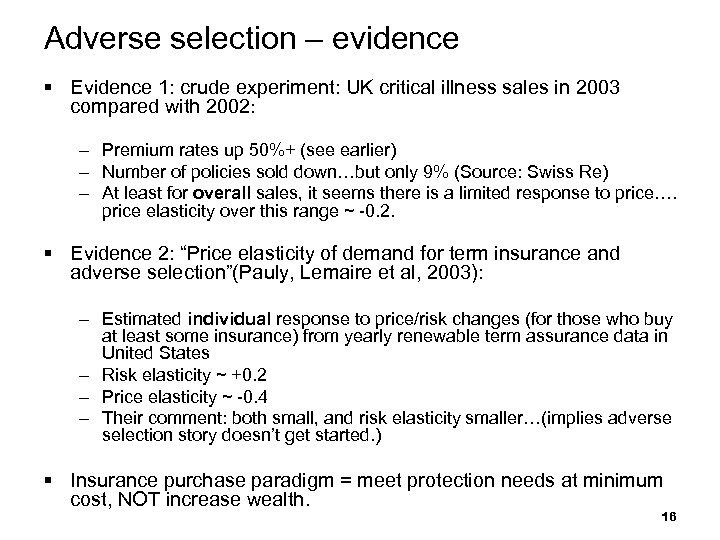 Adverse selection – evidence

▪ Evidence 1: crude experiment: UK critical illness sales in 2003 compared with 2002:

– Premium rates up 50%+ (see earlier)
– Number of policies sold down…but only 9% (Source: Swiss Re)
– At least for overall sales, it seems there is a limited response to price…. price elasticity over this range ~ -0.2.

▪ Evidence 2: “Price elasticity of demand for term insurance and adverse selection”(Pauly, Lemaire et al, 2003):

– Estimated individual response to price/risk changes (for those who buy at least some insurance) from yearly renewable term assurance data in United States
– Risk elasticity ~ +0.2
– Price elasticity ~ -0.4
– Their comment: both small, and risk elasticity smaller…(implies adverse selection story doesn’t get started.)

▪ Insurance purchase paradigm = meet protection needs at minimum cost, NOT increase wealth.

16